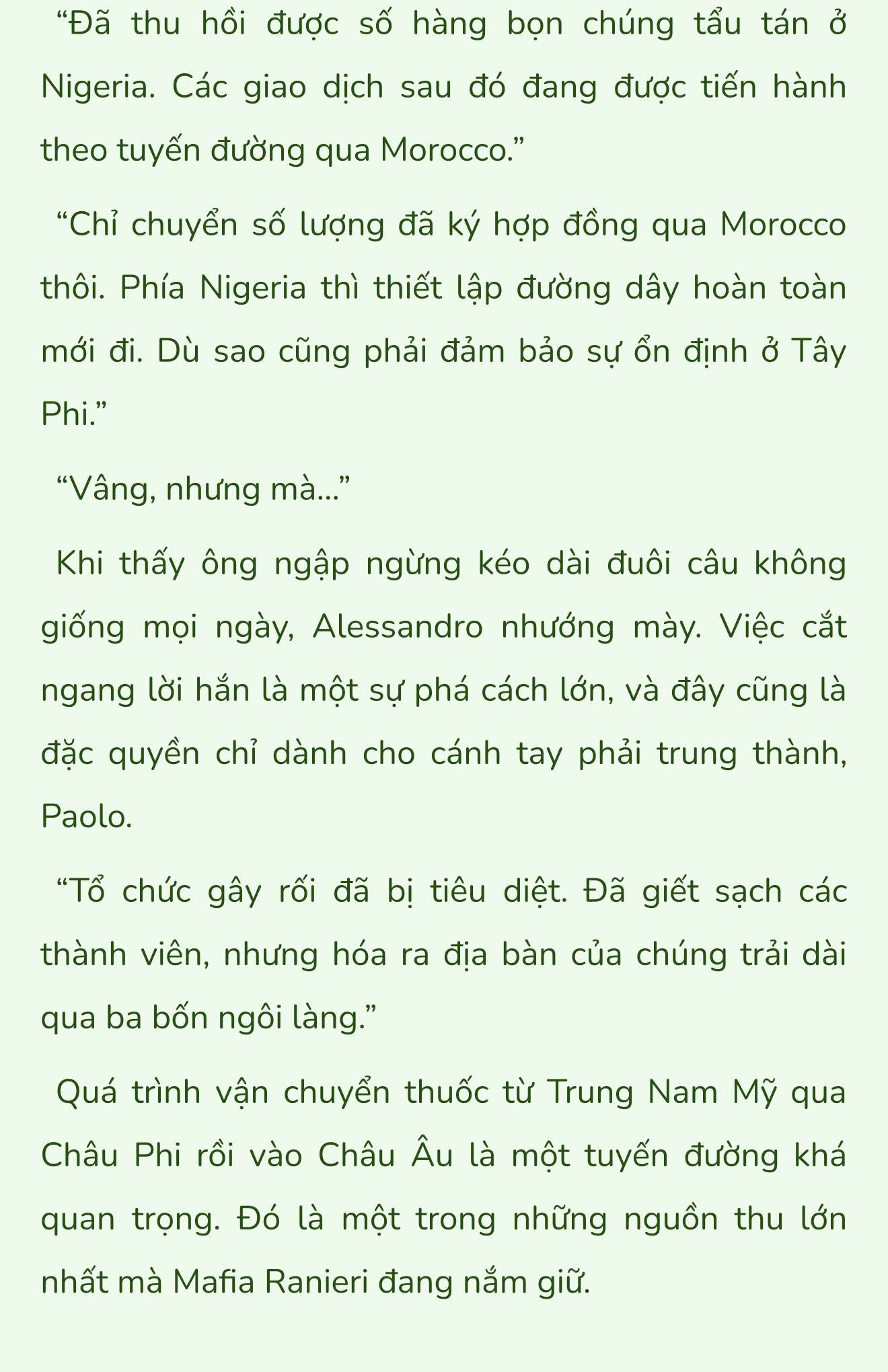 “Đã thu hồi được số hàng bọn chúng tẩu tán ở Nigeria. Các giao dịch sau đó đang được tiến hành theo tuyến đường qua Morocco.”

“Chỉ chuyển số lượng đã ký hợp đồng qua Morocco thôi. Phía Nigeria thì thiết lập đường dây hoàn toàn mới đi. Dù sao cũng phải đảm bảo sự ổn định ở Tây Phi.”

“Vâng, nhưng mà...”

Khi thấy ông ngập ngừng kéo dài đuôi câu không giống mọi ngày, Alessandro nhướng mày. Việc cắt ngang lời hắn là một sự phá cách lớn, và đây cũng là đặc quyền chỉ dành cho cánh tay phải trung thành, Paolo.

“Tổ chức gây rối đã bị tiêu diệt. Đã giết sạch các thành viên, nhưng hóa ra địa bàn của chúng trải dài qua ba bốn ngôi làng.”

Quá trình vận chuyển thuốc từ Trung Nam Mỹ qua Châu Phi rồi vào Châu Âu là một tuyến đường khá quan trọng. Đó là một trong những nguồn thu lớn nhất mà Mafia Ranieri đang nắm giữ.